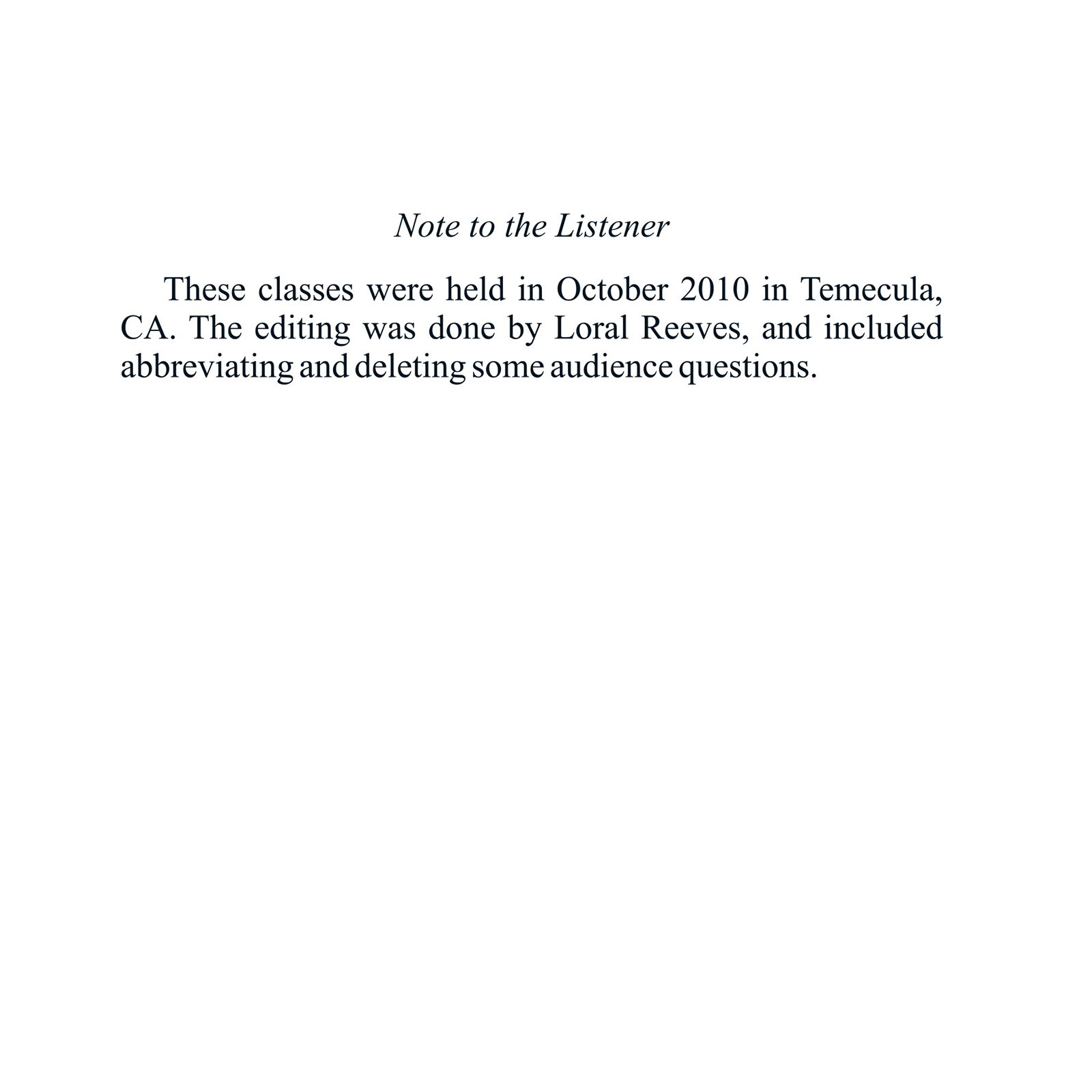 Note to the Listener

These classes were held in October 2010 in Temecula, CA. The editing was done by Loral Reeves, and included abbreviating and deleting some audience questions.